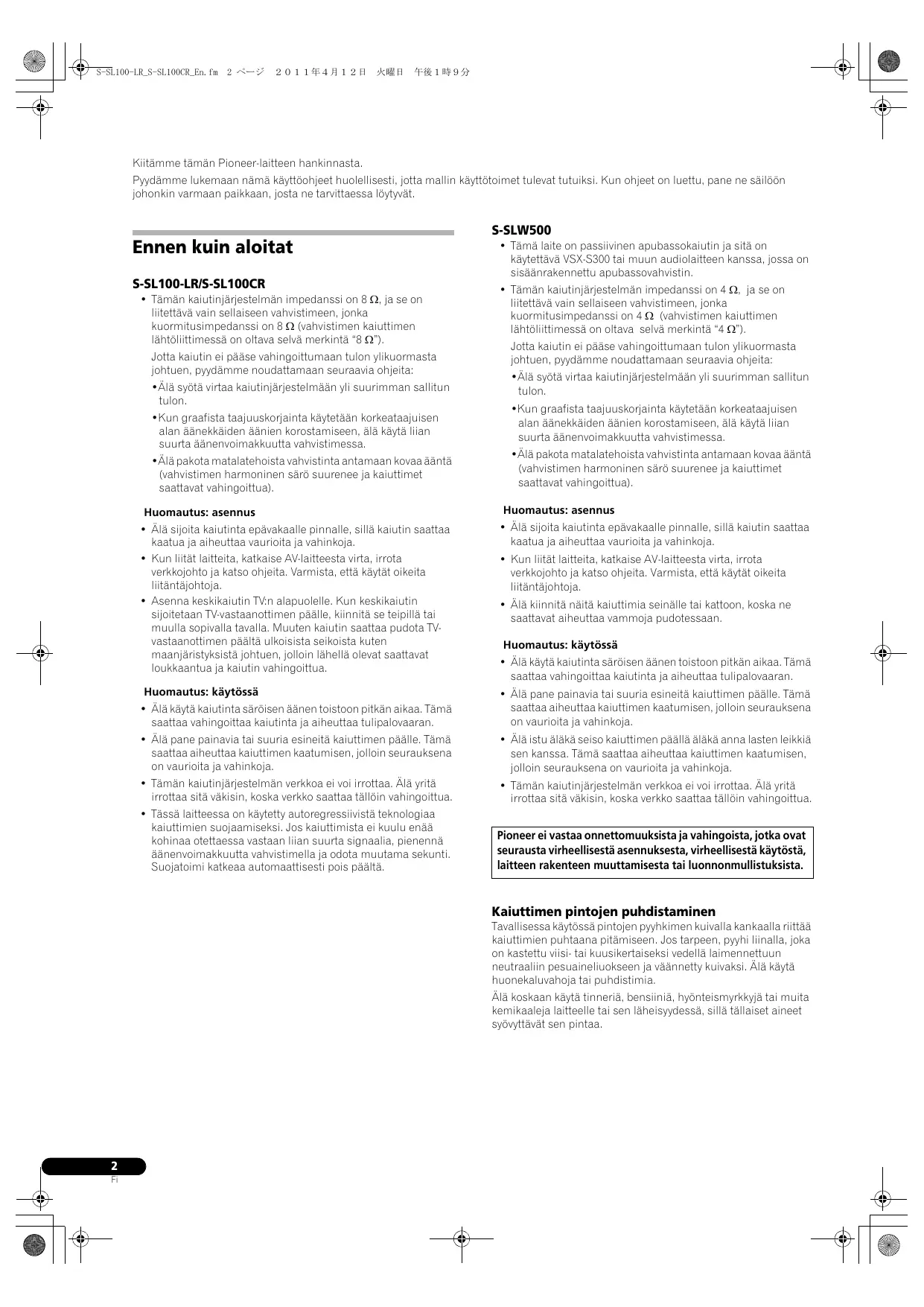 S-SL100-LR_S-SL100CR_En.fm 2 ページ ２０１１年４月１２日 火曜日 午後１時９分

Kiitämme tämän Pioneer-laitteen hankinnasta.

Pyydämme lukemaan nämä käyttöohjeet huolellisesti, jotta mallin käyttötoimet tulevat tutuiksi. Kun ohjeet on luettu, pane ne säilöön johonkin varmaan paikkaan, josta ne tarvittaessa löytyvät.

Ennen kuin aloitat

S-SL100-LR/S-SL100CR

• Tämän kaiutinjärjestelmän impedanssi on 8 Ω, ja se on liitettävä vain sellaiseen vahvistimeen, jonka kuormitusimpedanssi on 8 Ω (vahvistimen kaiuttimen lähtöliittimessä on oltava selvä merkintä “8 Ω”).

Jotta kaiutin ei pääse vahingoittumaan tulon ylikuormasta johtuen, pyydämme noudattamaan seuraavia ohjeita:

•Älä syötä virtaa kaiutinjärjestelmään yli suurimman sallitun tulon.

•Kun graafista taajuuskorjainta käytetään korkeataajuisen alan äänekkäiden äänien korostamiseen, älä käytä liian suurta äänenvoimakkuutta vahvistimessa.

•Älä pakota matalatehoista vahvistinta antamaan kovaa ääntä (vahvistimen harmoninen särö suurenee ja kaiuttimet saattavat vahingoittua).

Huomautus: asennus

• Älä sijoita kaiutinta epävakaalle pinnalle, sillä kaiutin saattaa kaatua ja aiheuttaa vaurioita ja vahinkoja.

• Kun liität laitteita, katkaise AV-laitteesta virta, irrota verkkojohto ja katso ohjeita. Varmista, että käytät oikeita liitäntäjohtoja.

• Asenna keskikaiutin TV:n alapuolelle. Kun keskikaiutin sijoitetaan TV-vastaanottimen päälle, kiinnitä se teipillä tai muulla sopivalla tavalla. Muuten kaiutin saattaa pudota TV-vastaanottimen päältä ulkoisista seikoista kuten maanjäristyksistä johtuen, jolloin lähellä olevat saattavat loukkaantua ja kaiutin vahingoittua.

Huomautus: käytössä

• Älä käytä kaiutinta säröisen äänen toistoon pitkän aikaa. Tämä saattaa vahingoittaa kaiutinta ja aiheuttaa tulipalovaaran.

• Älä pane painavia tai suuria esineitä kaiuttimen päälle. Tämä saattaa aiheuttaa kaiuttimen kaatumisen, jolloin seurauksena on vaurioita ja vahinkoja.

• Tämän kaiutinjärjestelmän verkkoa ei voi irrottaa. Älä yritä irrottaa sitä väkisin, koska verkko saattaa tällöin vahingoittua.

• Tässä laitteessa on käytetty autoregressiivistä teknologiaa kaiuttimien suojaamiseksi. Jos kaiuttimista ei kuulu enää kohinaa otettaessa vastaan liian suurta signaalia, pienennä äänenvoimakkuutta vahvistimella ja odota muutama sekunti. Suojatoimi katkeaa automaattisesti pois päältä.

S-SLW500

• Tämä laite on passiivinen apubassokaiutin ja sitä on käytettävä VSX-S300 tai muun audiolaitteen kanssa, jossa on sisäänrakennettu apubassovahvistin.

• Tämän kaiutinjärjestelmän impedanssi on 4 Ω, ja se on liitettävä vain sellaiseen vahvistimeen, jonka kuormitusimpedanssi on 4 Ω (vahvistimen kaiuttimen lähtöliittimessä on oltava selvä merkintä “4 Ω”).

Jotta kaiutin ei pääse vahingoittumaan tulon ylikuormasta johtuen, pyydämme noudattamaan seuraavia ohjeita:

•Älä syötä virtaa kaiutinjärjestelmään yli suurimman sallitun tulon.

•Kun graafista taajuuskorjainta käytetään korkeataajuisen alan äänekkäiden äänien korostamiseen, älä käytä liian suurta äänenvoimakkuutta vahvistimessa.

•Älä pakota matalatehoista vahvistinta antamaan kovaa ääntä (vahvistimen harmoninen särö suurenee ja kaiuttimet saattavat vahingoittua).

Huomautus: asennus

• Älä sijoita kaiutinta epävakaalle pinnalle, sillä kaiutin saattaa kaatua ja aiheuttaa vaurioita ja vahinkoja.

• Kun liität laitteita, katkaise AV-laitteesta virta, irrota verkkojohto ja katso ohjeita. Varmista, että käytät oikeita liitäntäjohtoja.

• Älä kiinnitä näitä kaiuttimia seinälle tai kattoon, koska ne saattavat aiheuttaa vammoja pudotessaan.

Huomautus: käytössä

• Älä käytä kaiutinta säröisen äänen toistoon pitkän aikaa. Tämä saattaa vahingoittaa kaiutinta ja aiheuttaa tulipalovaaran.

• Älä pane painavia tai suuria esineitä kaiuttimen päälle. Tämä saattaa aiheuttaa kaiuttimen kaatumisen, jolloin seurauksena on vaurioita ja vahinkoja.

• Älä istu äläkä seiso kaiuttimen päällä äläkä anna lasten leikkiä sen kanssa. Tämä saattaa aiheuttaa kaiuttimen kaatumisen, jolloin seurauksena on vaurioita ja vahinkoja.

• Tämän kaiutinjärjestelmän verkkoa ei voi irrottaa. Älä yritä irrottaa sitä väkisin, koska verkko saattaa tällöin vahingoittua.

Pioneer ei vastaa onnettomuuksista ja vahingoista, jotka ovat seurausta virheellisestä asennuksesta, virheellisestä käytöstä, laitteen rakenteen muuttamisesta tai luonnonmullistuksista.

Kaiuttimen pintojen puhdistaminen

Tavallisessa käytössä pintojen pyyhkimen kuivalla kankaalla riittää kaiuttimien puhtaana pitämiseen. Jos tarpeen, pyyhi liinalla, joka on kastettu viisi- tai kuusikertaiseksi vedellä laimennettuun neutraaliin pesuaineliuokseen ja väännetty kuivaksi. Älä käytä huonekaluvahoja tai puhdistimia.

Älä koskaan käytä tinneriä, bensiiniä, hyönteismyrkkyjä tai muita kemikaaleja laitteelle tai sen läheisyydessä, sillä tällaiset aineet syövyttävät sen pintaa.

2
Fi